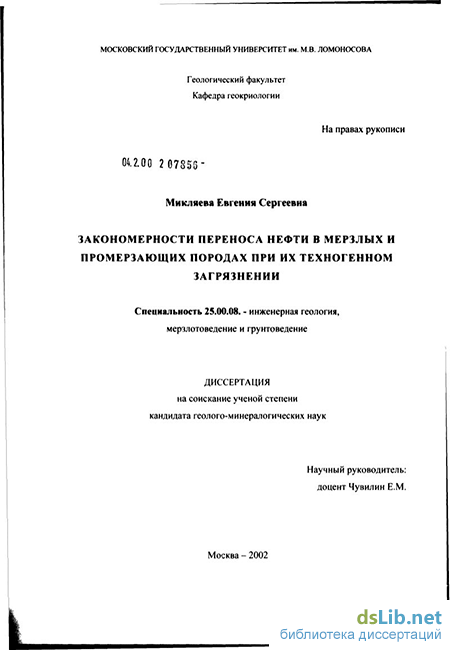 МОСКОВСКИЙ ГОСУДАРСТВЕННЫЙ УНИВЕРСИТЕТ им. М.В. ЛОМОНОСОВА

Геологический факультет
Кафедра геокриологии

На правах рукописи

04.2.00 2 07356 -

Микляева Евгения Сергеевна

ЗАКОНОМЕРНОСТИ ПЕРЕНОСА НЕФТИ В МЕРЗЛЫХ И ПРОМЕРЗАЮЩИХ ПОРОДАХ ПРИ ИХ ТЕХНОГЕННОМ ЗАГРЯЗНЕНИИ

Специальность 25.00.08. - инженерная геология, мерзлотоведение и грунтоведение

ДИССЕРТАЦИЯ
на соискание ученой степени
кандидата геолого-минералогических наук

Научный руководитель:
доцент Чувилин Е.М.

Москва – 2002

dsLib.net
библиотека диссертаций